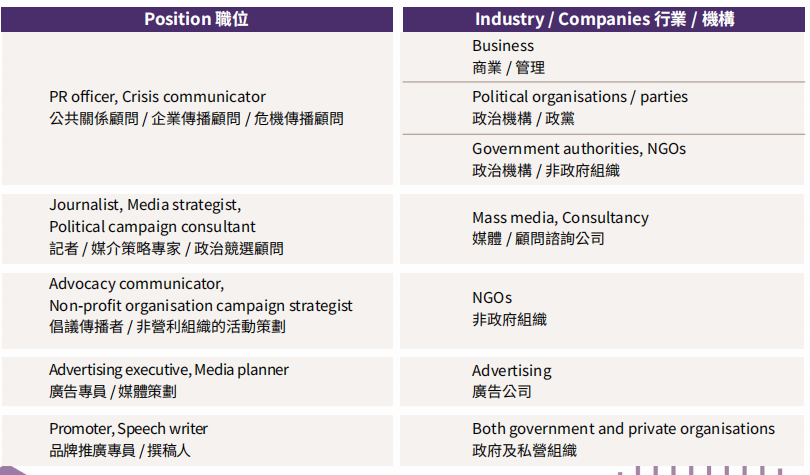 | Position 職位 | Industry / Companies 行業 / 機構 |
|---|---|
| PR officer, Crisis communicator 公共關係顧問 / 企業傳播顧問 / 危機傳播顧問 | Business 商業 / 管理 |
| | Political organisations / parties 政治機構 / 政黨 |
| | Government authorities, NGOs 政治機構 / 非政府組織 |
| Journalist, Media strategist, Political campaign consultant 記者 / 媒介策略專家 / 政治競選顧問 | Mass media, Consultancy 媒體 / 顧問諮詢公司 |
| Advocacy communicator, Non-profit organisation campaign strategist 倡議傳播者 / 非營利組織的活動策劃 | NGOs 非政府組織 |
| Advertising executive, Media planner 廣告專員 / 媒體策劃 | Advertising 廣告公司 |
| Promoter, Speech writer 品牌推廣專員 / 撰稿人 | Both government and private organisations 政府及私營組織 |